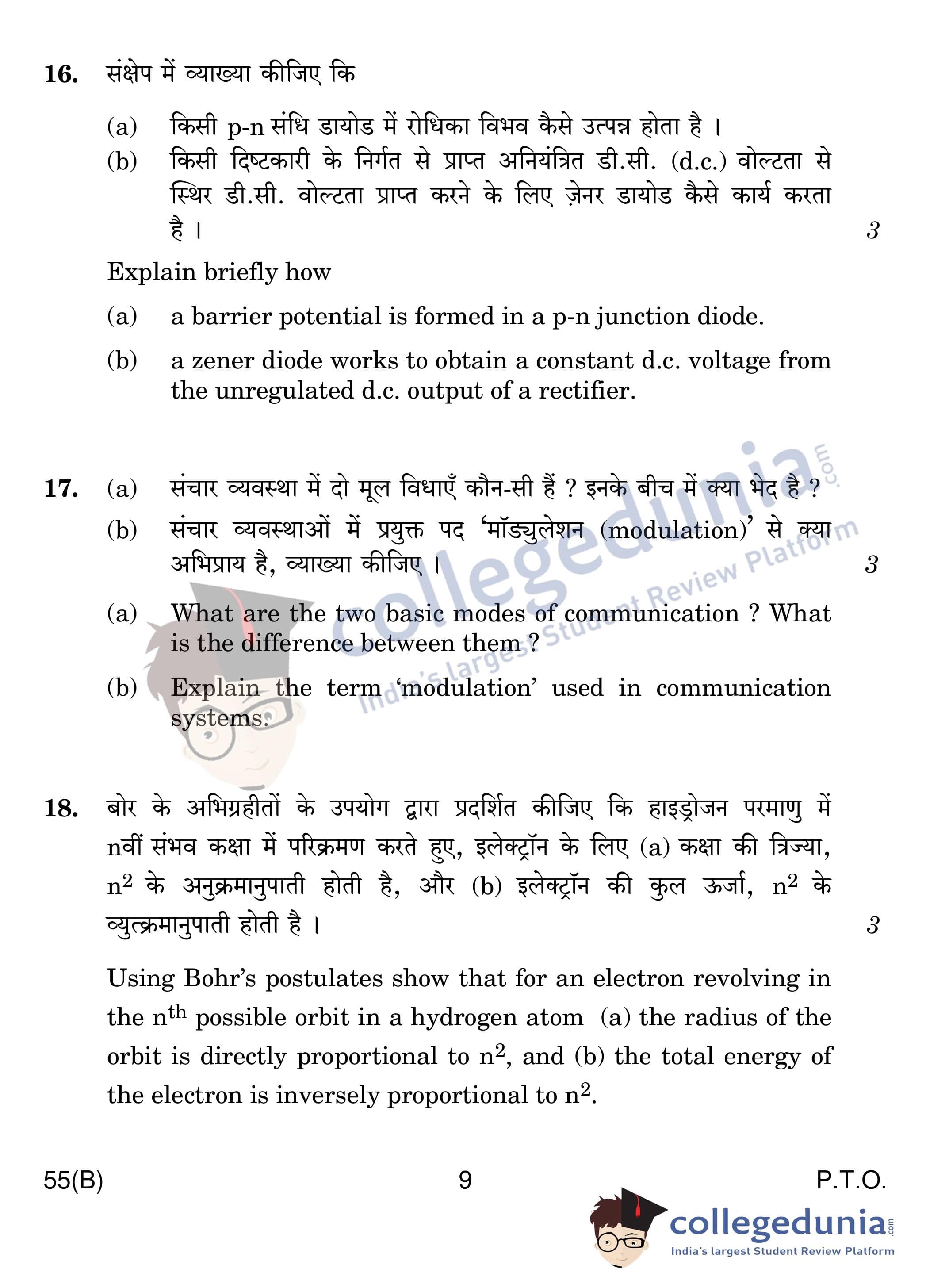 16. संक्षेप में व्याख्या कीजिए कि

(a) किसी p-n संधि डायोड में रोधिका विभव कैसे उत्पन्न होता है ।

(b) किसी दिष्टकारी के निर्गत से प्राप्त अनियंत्रित डी.सी. (d.c.) वोल्टता से स्थिर डी.सी. वोल्टता प्राप्त करने के लिए ज़ेनर डायोड कैसे कार्य करता है । 3

Explain briefly how

(a) a barrier potential is formed in a p-n junction diode.

(b) a zener diode works to obtain a constant d.c. voltage from the unregulated d.c. output of a rectifier.

17. (a) संचार व्यवस्था में दो मूल विधाएँ कौन-सी हैं ? इनके बीच में क्या भेद है ?

(b) संचार व्यवस्थाओं में प्रयुक्त पद 'मॉड्युलेशन (modulation)' से क्या अभिप्राय है, व्याख्या कीजिए । 3

(a) What are the two basic modes of communication ? What is the difference between them ?

(b) Explain the term 'modulation' used in communication systems.

collegedunia.com India's largest Student Review Platform

18. बोर के अभिग्रहीतों के उपयोग द्वारा प्रदर्शित कीजिए कि हाइड्रोजन परमाणु में nवीं संभव कक्षा में परिक्रमण करते हुए, इलेक्ट्रॉन के लिए (a) कक्षा की त्रिज्या, $n^2$ के अनुक्रमानुपाती होती है, और (b) इलेक्ट्रॉन की कुल ऊर्जा, $n^2$ के व्युत्क्रमानुपाती होती है । 3

Using Bohr's postulates show that for an electron revolving in the $n^{th}$ possible orbit in a hydrogen atom (a) the radius of the orbit is directly proportional to $n^2$, and (b) the total energy of the electron is inversely proportional to $n^2$.

55(B) 9 P.T.O.

collegedunia.com India's largest Student Review Platform